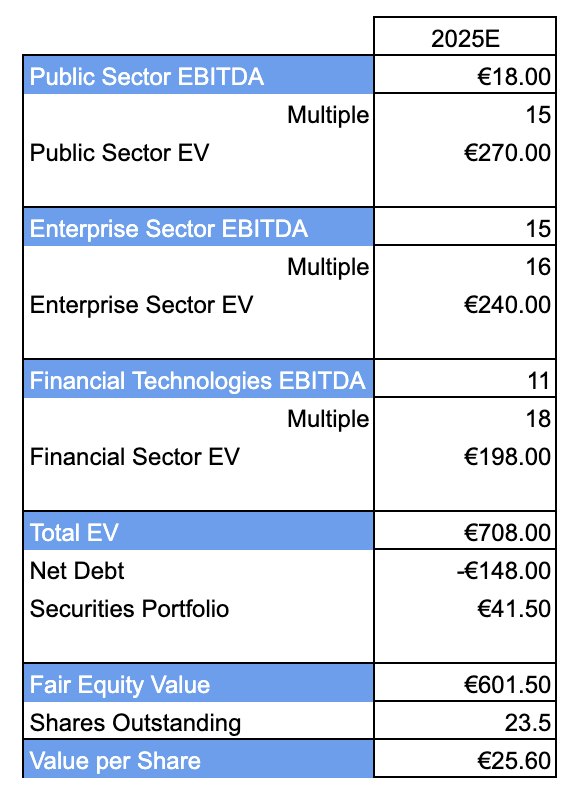 |  | 2025E |
|---|---|
| Public Sector EBITDA | €18.00 |
| Multiple | 15 |
| Public Sector EV | €270.00 |
| Enterprise Sector EBITDA | 15 |
| Multiple | 16 |
| Enterprise Sector EV | €240.00 |
| Financial Technologies EBITDA | 11 |
| Multiple | 18 |
| Financial Sector EV | €198.00 |
| Total EV | €708.00 |
| Net Debt | -€148.00 |
| Securities Portfolio | €41.50 |
| Fair Equity Value | €601.50 |
| Shares Outstanding | 23.5 |
| Value per Share | €25.60 |